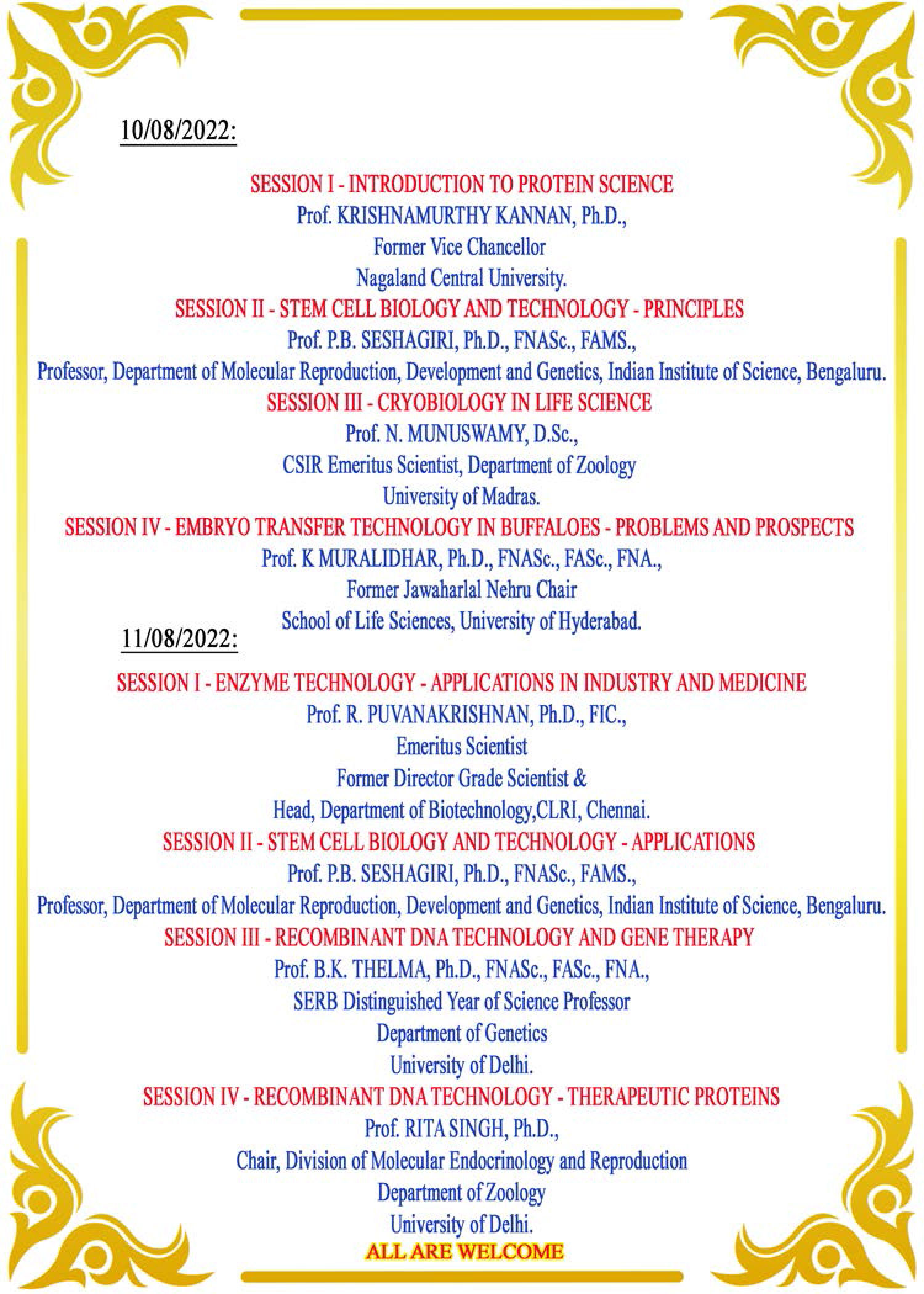 10/08/2022:

SESSION I - INTRODUCTION TO PROTEIN SCIENCE
Prof. KRISHNAMURTHY KANNAN, Ph.D.,
Former Vice Chancellor
Nagaland Central University.

SESSION II - STEM CELL BIOLOGY AND TECHNOLOGY - PRINCIPLES
Prof. P.B. SESHAGIRI, Ph.D., FNASc., FAMS.,
Professor, Department of Molecular Reproduction, Development and Genetics, Indian Institute of Science, Bengaluru.

SESSION III - CRYOBIOLOGY IN LIFE SCIENCE
Prof. N. MUNUSWAMY, D.Sc.,
CSIR Emeritus Scientist, Department of Zoology
University of Madras.

SESSION IV - EMBRYO TRANSFER TECHNOLOGY IN BUFFALOES - PROBLEMS AND PROSPECTS
Prof. K MURALIDHAR, Ph.D., FNASc., FASc., FNA.,
Former Jawaharlal Nehru Chair
School of Life Sciences, University of Hyderabad.

11/08/2022:

SESSION I - ENZYME TECHNOLOGY - APPLICATIONS IN INDUSTRY AND MEDICINE
Prof. R. PUVANAKRISHNAN, Ph.D., FIC.,
Emeritus Scientist
Former Director Grade Scientist &
Head, Department of Biotechnology,CLRI, Chennai.

SESSION II - STEM CELL BIOLOGY AND TECHNOLOGY - APPLICATIONS
Prof. P.B. SESHAGIRI, Ph.D., FNASc., FAMS.,
Professor, Department of Molecular Reproduction, Development and Genetics, Indian Institute of Science, Bengaluru.

SESSION III - RECOMBINANT DNA TECHNOLOGY AND GENE THERAPY
Prof. B.K. THELMA, Ph.D., FNASc., FASc., FNA.,
SERB Distinguished Year of Science Professor
Department of Genetics
University of Delhi.

SESSION IV - RECOMBINANT DNA TECHNOLOGY - THERAPEUTIC PROTEINS
Prof. RITA SINGH, Ph.D.,
Chair, Division of Molecular Endocrinology and Reproduction
Department of Zoology
University of Delhi.

ALL ARE WELCOME